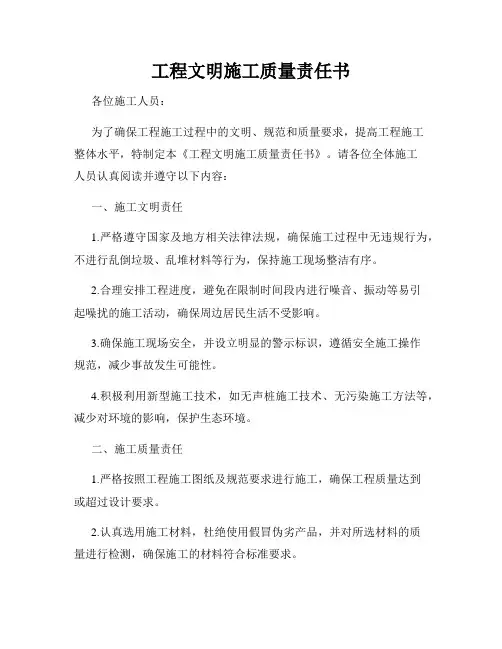 工程文明施工质量责任书

各位施工人员：

为了确保工程施工过程中的文明、规范和质量要求，提高工程施工整体水平，特制定本《工程文明施工质量责任书》。请各位全体施工人员认真阅读并遵守以下内容：

一、施工文明责任

1.严格遵守国家及地方相关法律法规，确保施工过程中无违规行为，不进行乱倒垃圾、乱堆材料等行为，保持施工现场整洁有序。

2.合理安排工程进度，避免在限制时间段内进行噪音、振动等易引起噪扰的施工活动，确保周边居民生活不受影响。

3.确保施工现场安全，并设立明显的警示标识，遵循安全施工操作规范，减少事故发生可能性。

4.积极利用新型施工技术，如无声桩施工技术、无污染施工方法等，减少对环境的影响，保护生态环境。

二、施工质量责任

1.严格按照工程施工图纸及规范要求进行施工，确保工程质量达到或超过设计要求。

2.认真选用施工材料，杜绝使用假冒伪劣产品，并对所选材料的质量进行检测，确保施工的材料符合标准要求。